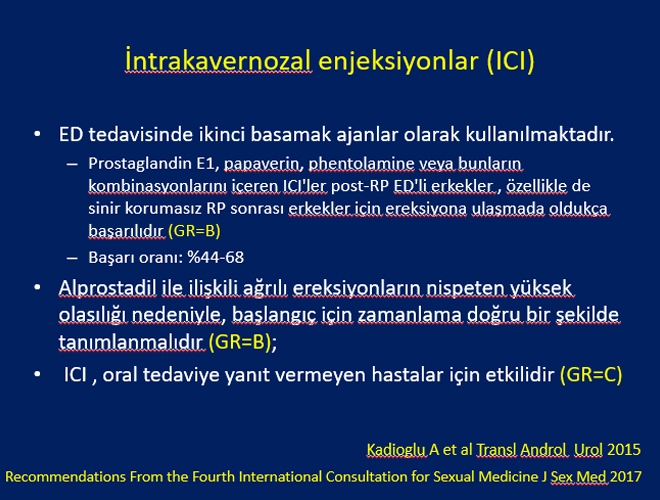 İntrakavernozal enjeksiyonlar (ICI)

• ED tedavisinde ikinci basamak ajanlar olarak kullanılmaktadır.

– Prostaglandin E1, papaverin, phentolamine veya bunların kombinasyonlarını içeren ICI'ler post-RP ED'li erkekler , özellikle de sinir korumasız RP sonrası erkekler için ereksiyona ulaşmada oldukça başarılıdır (GR=B)

– Başarı oranı: %44-68

• Alprostadil ile ilişkili ağrılı ereksiyonların nispeten yüksek olasılığı nedeniyle, başlangıç için zamanlama doğru bir şekilde tanımlanmalıdır (GR=B);

• ICI , oral tedaviye yanıt vermeyen hastalar için etkilidir (GR=C)

Kadioglu A et al Transl Androl Urol 2015

Recommendations From the Fourth International Consultation for Sexual Medicine J Sex Med 2017